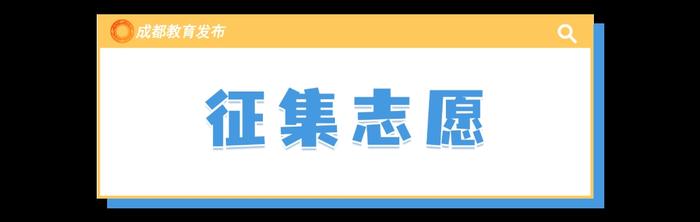 成都教育发布

征集志愿